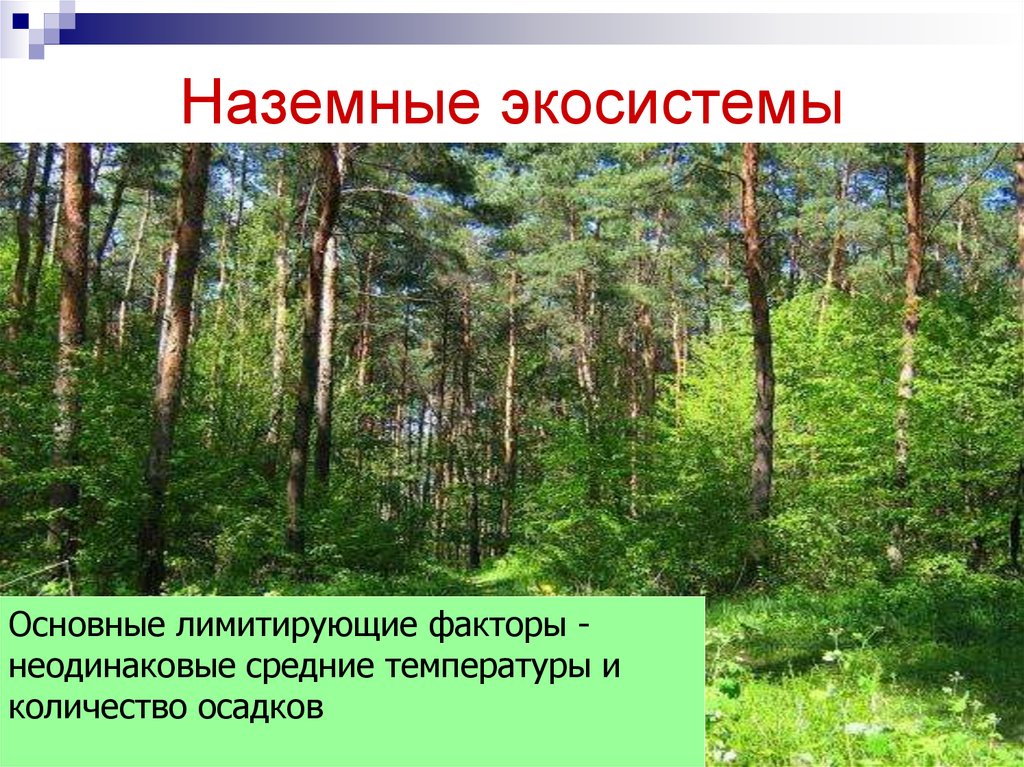 Наземные экосистемы

Основные лимитирующие факторы - неодинаковые средние температуры и количество осадков